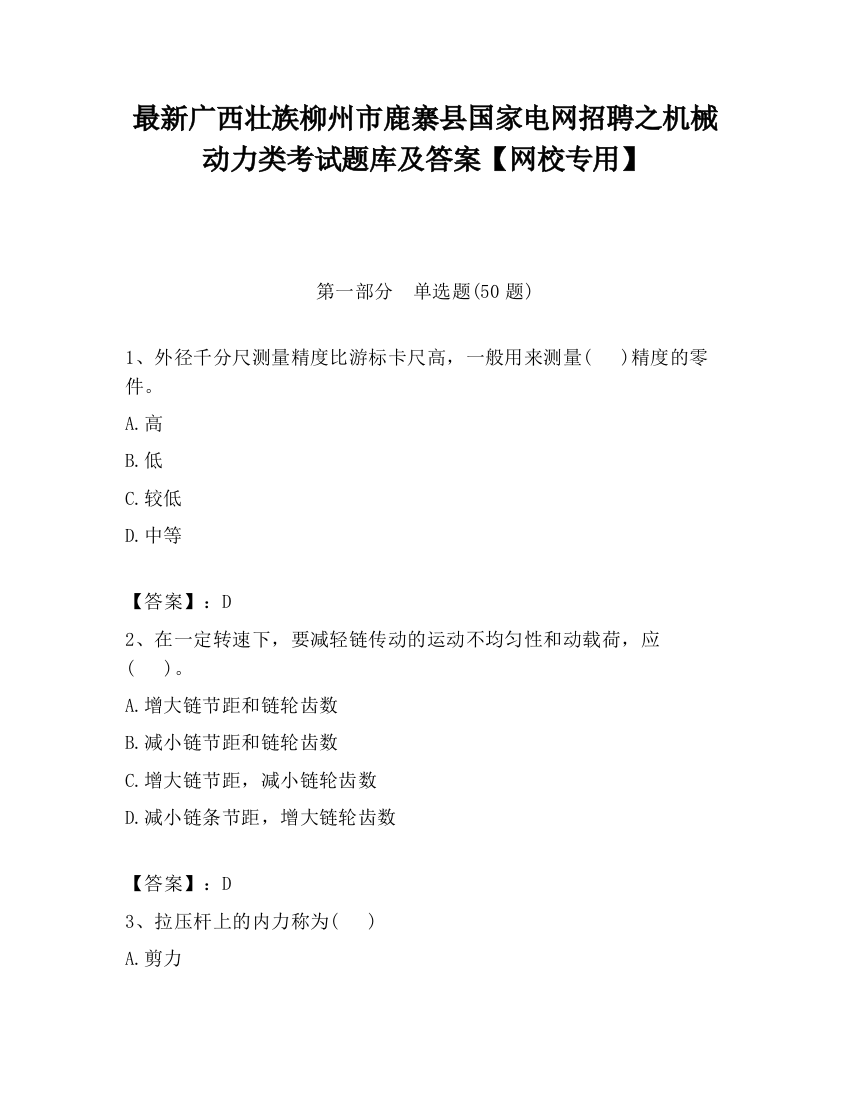 最新广西壮族柳州市鹿寨县国家电网招聘之机械动力类考试题库及答案【网校专用】

第一部分　单选题(50 题)

1、外径千分尺测量精度比游标卡尺高，一般用来测量(　　)精度的零件。

A.高

B.低

C.较低

D.中等

【答案】：D

2、在一定转速下，要减轻链传动的运动不均匀性和动载荷，应(　　)。

A.增大链节距和链轮齿数

B.减小链节距和链轮齿数

C.增大链节距，减小链轮齿数

D.减小链条节距，增大链轮齿数

【答案】：D

3、拉压杆上的内力称为(　　)

A.剪力